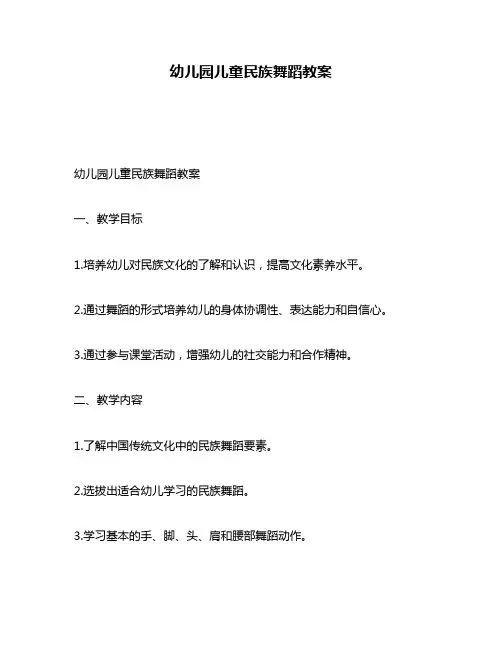 幼儿园儿童民族舞蹈教案

幼儿园儿童民族舞蹈教案

一、教学目标

1.培养幼儿对民族文化的了解和认识，提高文化素养水平。

2.通过舞蹈的形式培养幼儿的身体协调性、表达能力和自信心。

3.通过参与课堂活动，增强幼儿的社交能力和合作精神。

二、教学内容

1.了解中国传统文化中的民族舞蹈要素。

2.选拔出适合幼儿学习的民族舞蹈。

3.学习基本的手、脚、头、肩和腰部舞蹈动作。